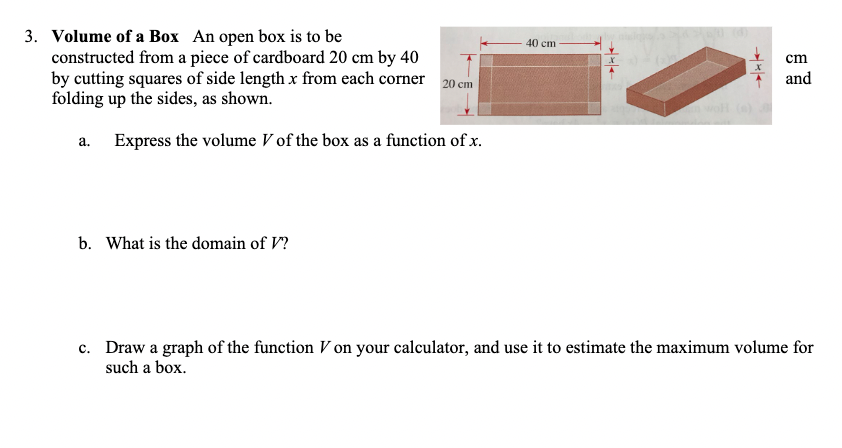 3. **Volume of a Box** An open box is to be constructed from a piece of cardboard 20 cm by 40 cm by cutting squares of side length $x$ from each corner and folding up the sides, as shown.

40 cm

20 cm

$x$

$x$

a. Express the volume $V$ of the box as a function of $x$.

b. What is the domain of $V$?

c. Draw a graph of the function $V$ on your calculator, and use it to estimate the maximum volume for such a box.